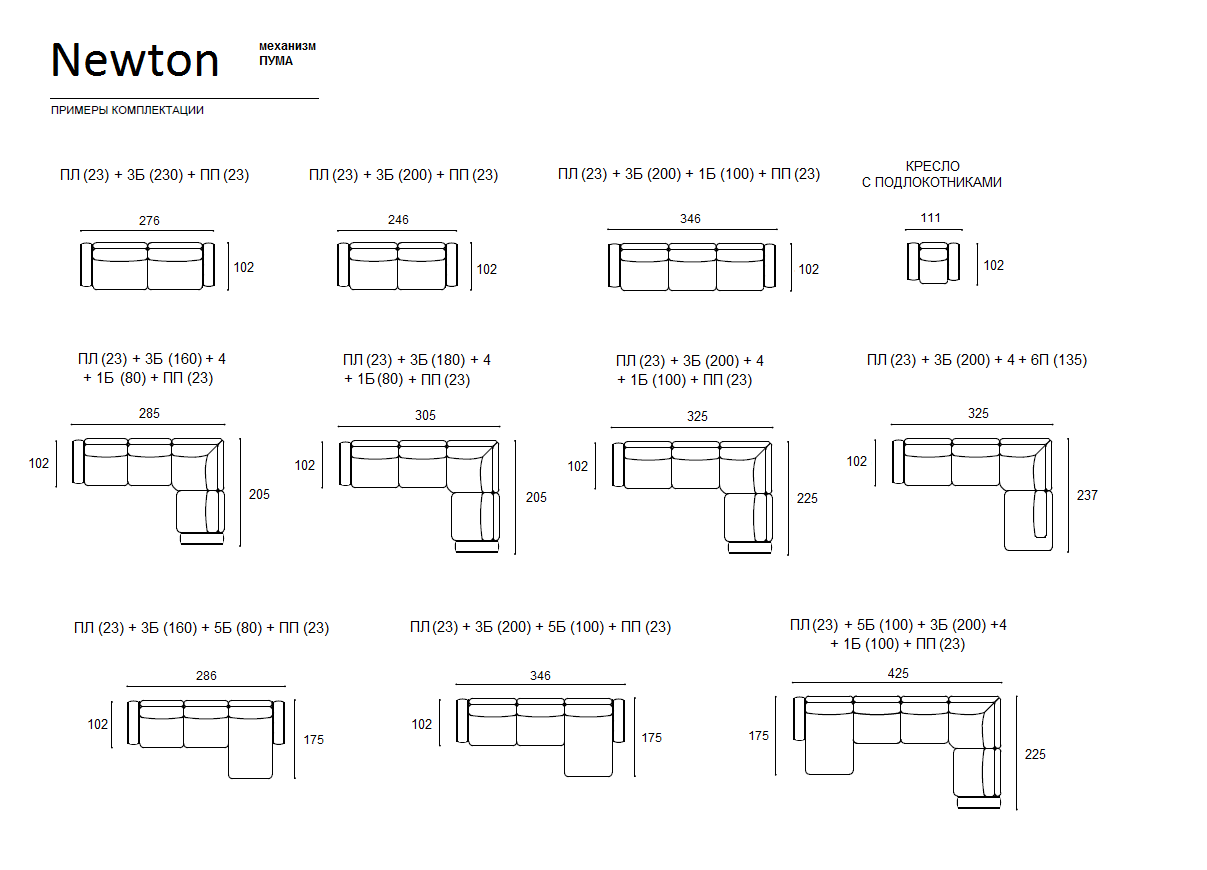 Newton

механизм
ПУМА

ПРИМЕРЫ КОМПЛЕКТАЦИИ

ПЛ (23) + 3Б (230) + ПП (23)
276
102

ПЛ (23) + 3Б (200) + ПП (23)
246
102

ПЛ (23) + 3Б (200) + 1Б (100) + ПП (23)
346
102

КРЕСЛО
С ПОДЛОКОТНИКАМИ
111
102

ПЛ (23) + 3Б (160) + 4
+ 1Б (80) + ПП (23)
285
102
205

ПЛ (23) + 3Б (180) + 4
+ 1Б (80) + ПП (23)
305
102
205

ПЛ (23) + 3Б (200) + 4
+ 1Б (100) + ПП (23)
325
102
225

ПЛ (23) + 3Б (200) + 4 + 6П (135)
325
102
237

ПЛ (23) + 3Б (160) + 5Б (80) + ПП (23)
286
102
175

ПЛ (23) + 3Б (200) + 5Б (100) + ПП (23)
346
102
175

ПЛ (23) + 5Б (100) + 3Б (200) +4
+ 1Б (100) + ПП (23)
425
175
225